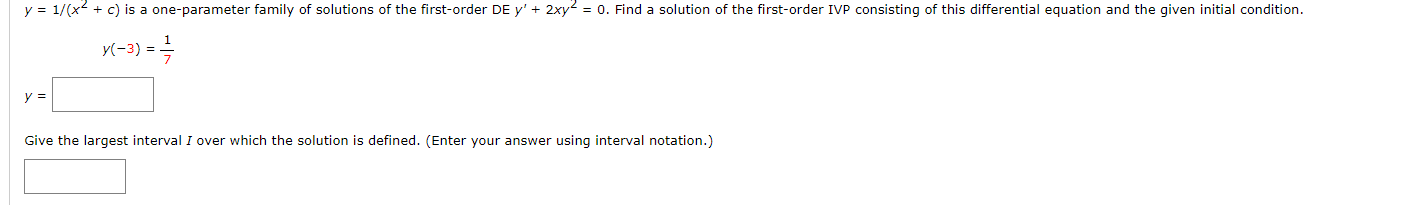 $y = 1/(x^2 + c)$ is a one-parameter family of solutions of the first-order DE $y' + 2xy^2 = 0$. Find a solution of the first-order IVP consisting of this differential equation and the given initial condition.

$y(-3) = \frac{1}{7}$

$y =$

Give the largest interval $I$ over which the solution is defined. (Enter your answer using interval notation.)